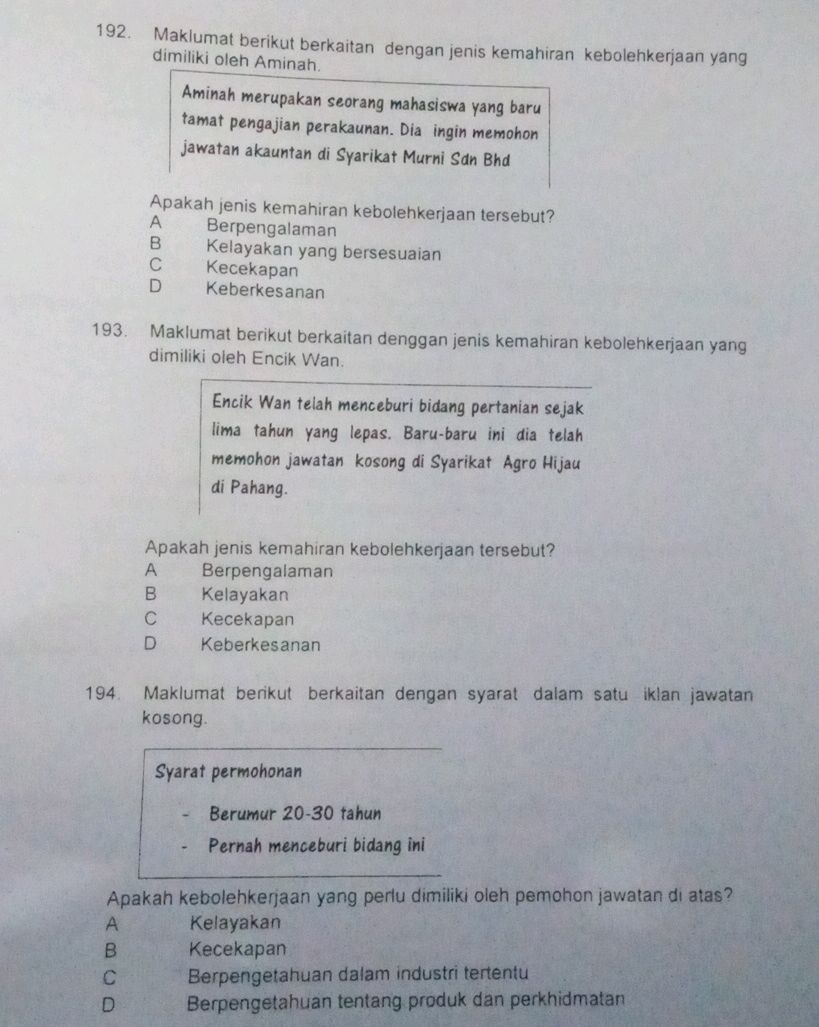 192. Maklumat berikut berkaitan dengan jenis kemahiran kebolehkerjaan yang dimiliki oleh Aminah.

Aminah merupakan seorang mahasiswa yang baru tamat pengajian perakaunan. Dia ingin memohon jawatan akauntan di Syarikat Murni Sdn Bhd

Apakah jenis kemahiran kebolehkerjaan tersebut?
A Berpengalaman
B Kelayakan yang bersesuaian
C Kecekapan
D Keberkesanan

193. Maklumat berikut berkaitan denggan jenis kemahiran kebolehkerjaan yang dimiliki oleh Encik Wan.

Encik Wan telah menceburi bidang pertanian sejak lima tahun yang lepas. Baru-baru ini dia telah memohon jawatan kosong di Syarikat Agro Hijau di Pahang.

Apakah jenis kemahiran kebolehkerjaan tersebut?
A Berpengalaman
B Kelayakan
C Kecekapan
D Keberkesanan

194. Maklumat berikut berkaitan dengan syarat dalam satu iklan jawatan kosong.

Syarat permohonan
- Berumur 20-30 tahun
- Pernah menceburi bidang ini

Apakah kebolehkerjaan yang perlu dimiliki oleh pemohon jawatan di atas?
A Kelayakan
B Kecekapan
C Berpengetahuan dalam industri tertentu
D Berpengetahuan tentang produk dan perkhidmatan